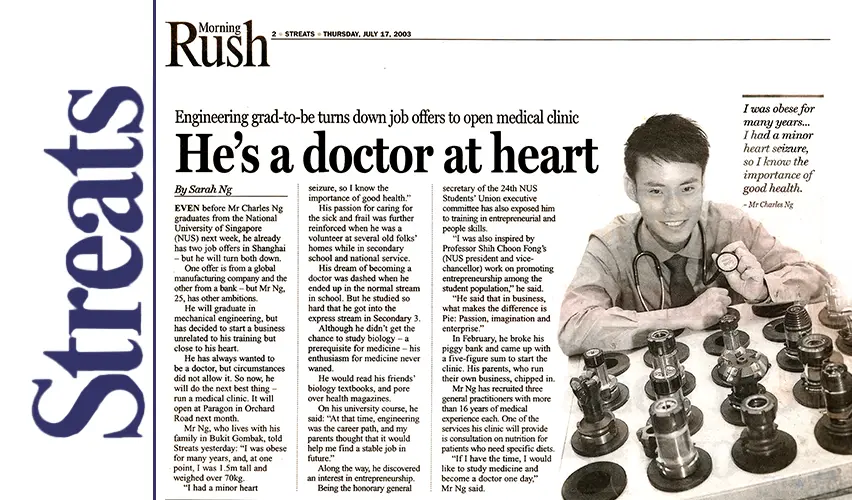 Streats

Morning Rush

2 • STREATS • THURSDAY, JULY 17, 2003

Engineering grad-to-be turns down job offers to open medical clinic

He's a doctor at heart

By Sarah Ng

EVEN before Mr Charles Ng graduates from the National University of Singapore (NUS) next week, he already has two job offers in Shanghai – but he will turn both down.

One offer is from a global manufacturing company and the other from a bank – but Mr Ng, 25, has other ambitions.

He will graduate in mechanical engineering, but has decided to start a business unrelated to his training but close to his heart.

He has always wanted to be a doctor, but circumstances did not allow it. So now, he will do the next best thing – run a medical clinic. It will open at Paragon in Orchard Road next month.

Mr Ng, who lives with his family in Bukit Gombak, told Streats yesterday: "I was obese for many years, and, at one point, I was 1.5m tall and weighed over 70kg.

"I had a minor heart seizure, so I know the importance of good health."

His passion for caring for the sick and frail was further reinforced when he was a volunteer at several old folks' homes while in secondary school and national service.

His dream of becoming a doctor was dashed when he ended up in the normal stream in school. But he studied so hard that he got into the express stream in Secondary 3.

Although he didn't get the chance to study biology – a prerequisite for medicine – his enthusiasm for medicine never waned.

He would read his friends' biology textbooks, and pore over health magazines.

On his university course, he said: "At that time, engineering was the career path, and my parents thought that it would help me find a stable job in future."

Along the way, he discovered an interest in entrepreneurship.

Being the honorary general secretary of the 24th NUS Students' Union executive committee has also exposed him to training in entrepreneurial and people skills.

"I was also inspired by Professor Shih Choon Fong's (NUS president and vice-chancellor) work on promoting entrepreneurship among the student population," he said.

"He said that in business, what makes the difference is Pie: Passion, imagination and enterprise."

In February, he broke his piggy bank and came up with a five-figure sum to start the clinic. His parents, who run their own business, chipped in.

Mr Ng has recruited three general practitioners with more than 16 years of medical experience each. One of the services his clinic will provide is consultation on nutrition for patients who need specific diets.

"If I have the time, I would like to study medicine and become a doctor one day," Mr Ng said.

I was obese for many years... I had a minor heart seizure, so I know the importance of good health.
– Mr Charles Ng